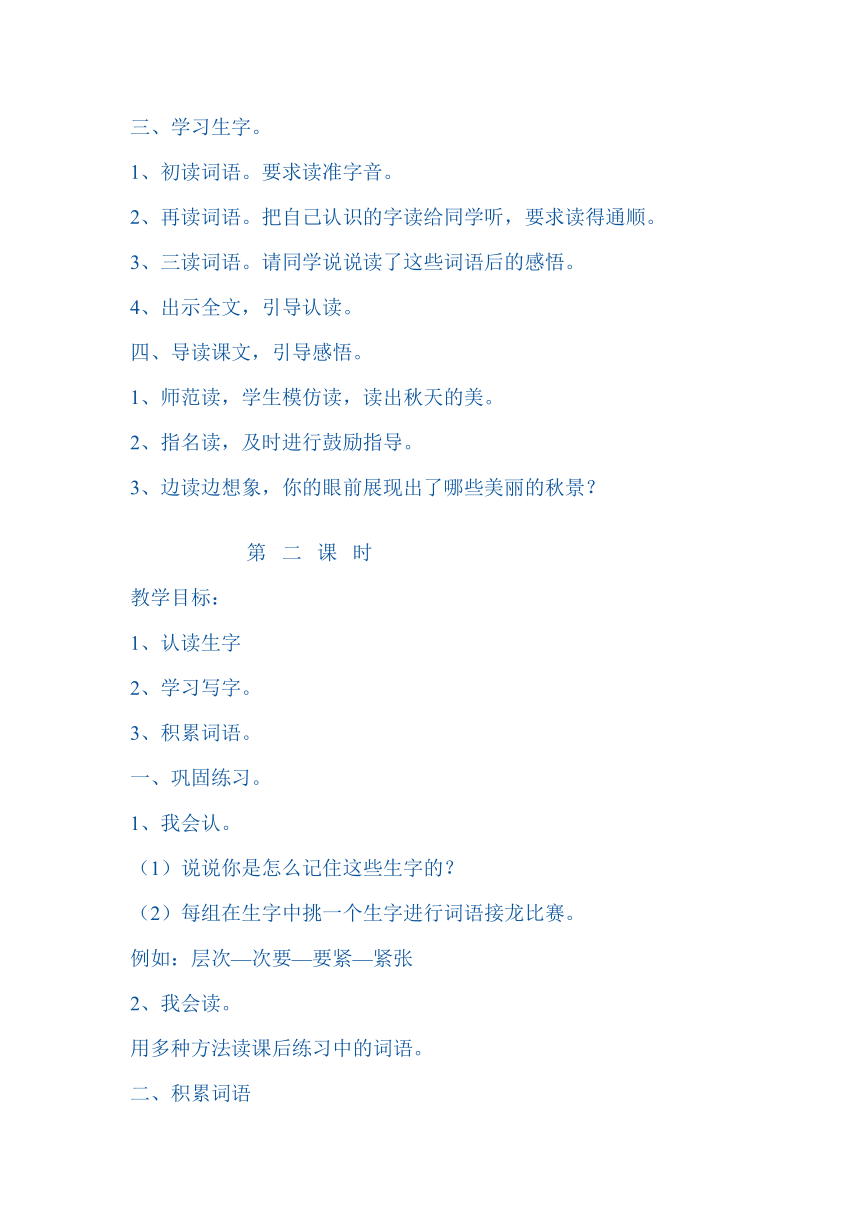 三、学习生字。

1、初读词语。要求读准字音。

2、再读词语。把自己认识的字读给同学听，要求读得通顺。

3、三读词语。请同学说说读了这些词语后的感悟。

4、出示全文，引导认读。

四、导读课文，引导感悟。

1、师范读，学生模仿读，读出秋天的美。

2、指名读，及时进行鼓励指导。

3、边读边想象，你的眼前展现出了哪些美丽的秋景？

第 二 课 时

教学目标：

1、认读生字

2、学习写字。

3、积累词语。

一、巩固练习。

1、我会认。

（1）说说你是怎么记住这些生字的？

（2）每组在生字中挑一个生字进行词语接龙比赛。

例如：层次—次要—要紧—紧张

2、我会读。

用多种方法读课后练习中的词语。

二、积累词语